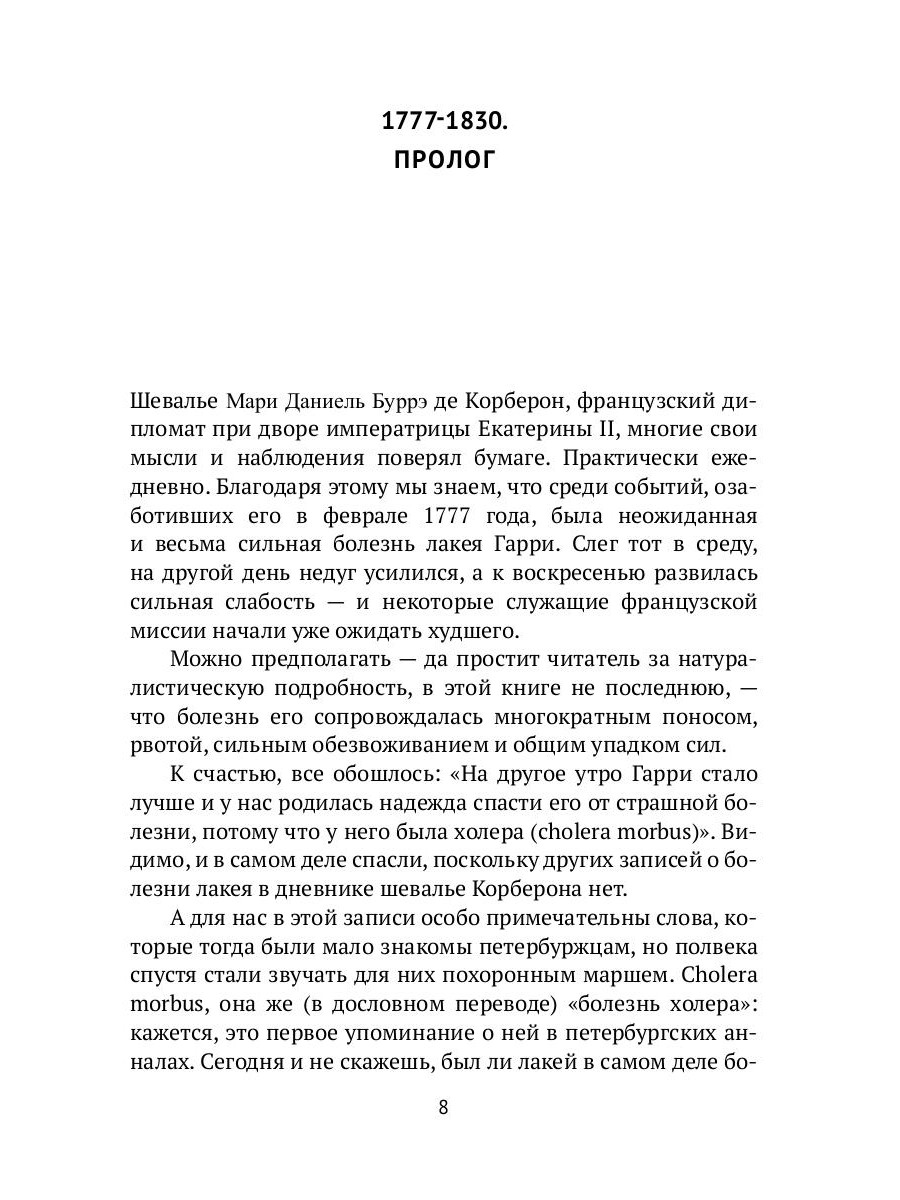 1777-1830.
ПРОЛОГ

Шевалье Мари Даниель Буррэ де Корберон, французский дипломат при дворе императрицы Екатерины II, многие свои мысли и наблюдения поверял бумаге. Практически ежедневно. Благодаря этому мы знаем, что среди событий, озаботивших его в феврале 1777 года, была неожиданная и весьма сильная болезнь лакея Гарри. Слег тот в среду, на другой день недуг усилился, а к воскресенью развилась сильная слабость — и некоторые служащие французской миссии начали уже ожидать худшего.

Можно предполагать — да простит читатель за натуралистическую подробность, в этой книге не последнюю, — что болезнь его сопровождалась многократным поносом, рвотой, сильным обезвоживанием и общим упадком сил.

К счастью, все обошлось: «На другое утро Гарри стало лучше и у нас родилась надежда спасти его от страшной болезни, потому что у него была холера (cholera morbus)». Видимо, и в самом деле спасли, поскольку других записей о болезни лакея в дневнике шевалье Корберона нет.

А для нас в этой записи особо примечательны слова, которые тогда были мало знакомы петербуржцам, но полвека спустя стали звучать для них похоронным маршем. Cholera morbus, она же (в дословном переводе) «болезнь холера»: кажется, это первое упоминание о ней в петербургских анналах. Сегодня и не скажешь, был ли лакей в самом деле бо-

8